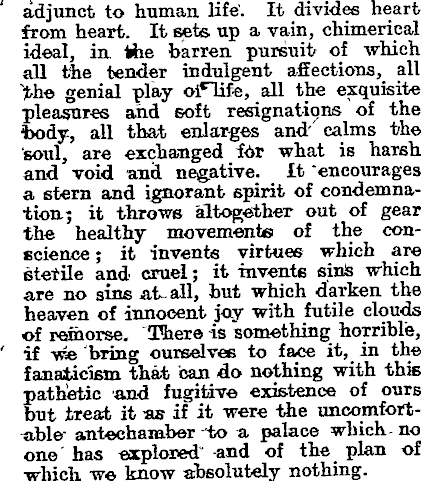 adjunct to human life. It divides heart from heart. It sets up a vain, chimerical ideal, in the barren pursuit of which all the tender indulgent affections, all the genial play of life, all the exquisite pleasures and soft resignations of the body, all that enlarges and calms the soul, are exchanged for what is harsh and void and negative. It encourages a stern and ignorant spirit of condemnation; it throws altogether out of gear the healthy movements of the conscience; it invents virtues which are sterile and cruel; it invents sins which are no sins at all, but which darken the heaven of innocent joy with futile clouds of remorse. There is something horrible, if we bring ourselves to face it, in the fanaticism that can do nothing with this pathetic and fugitive existence of ours but treat it as if it were the uncomfortable antechamber to a palace which no one has explored and of the plan of which we know absolutely nothing.